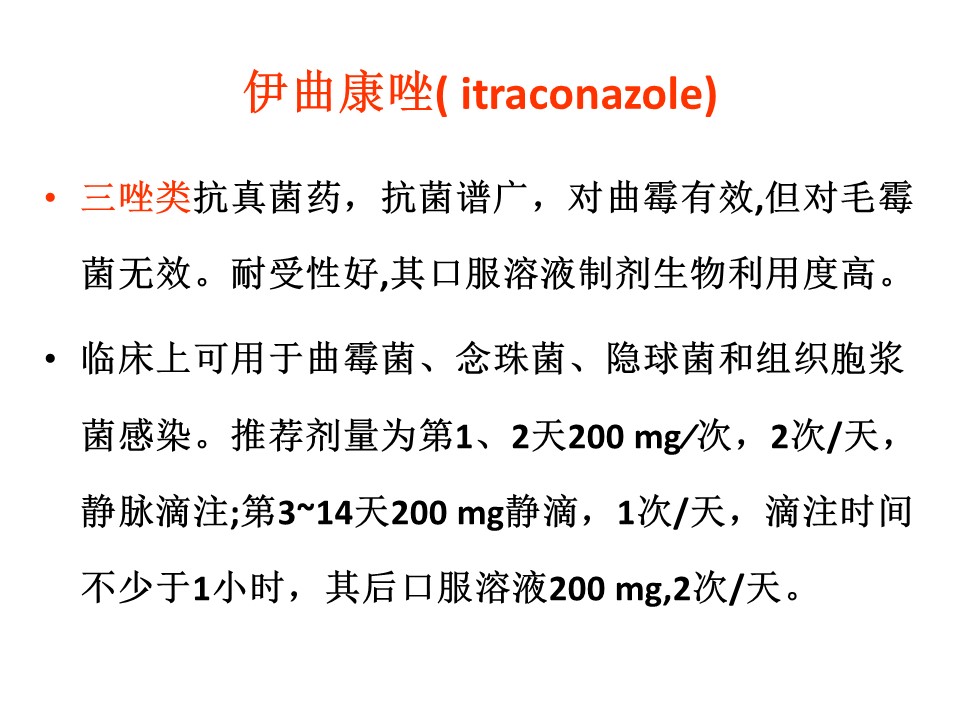 伊曲康唑( itraconazole)

• 三唑类抗真菌药，抗菌谱广，对曲霉有效,但对毛霉菌无效。耐受性好,其口服溶液制剂生物利用度高。

• 临床上可用于曲霉菌、念珠菌、隐球菌和组织胞浆菌感染。推荐剂量为第1、2天200 mg/次，2次/天，静脉滴注;第3~14天200 mg静滴，1次/天，滴注时间不少于1小时，其后口服溶液200 mg,2次/天。